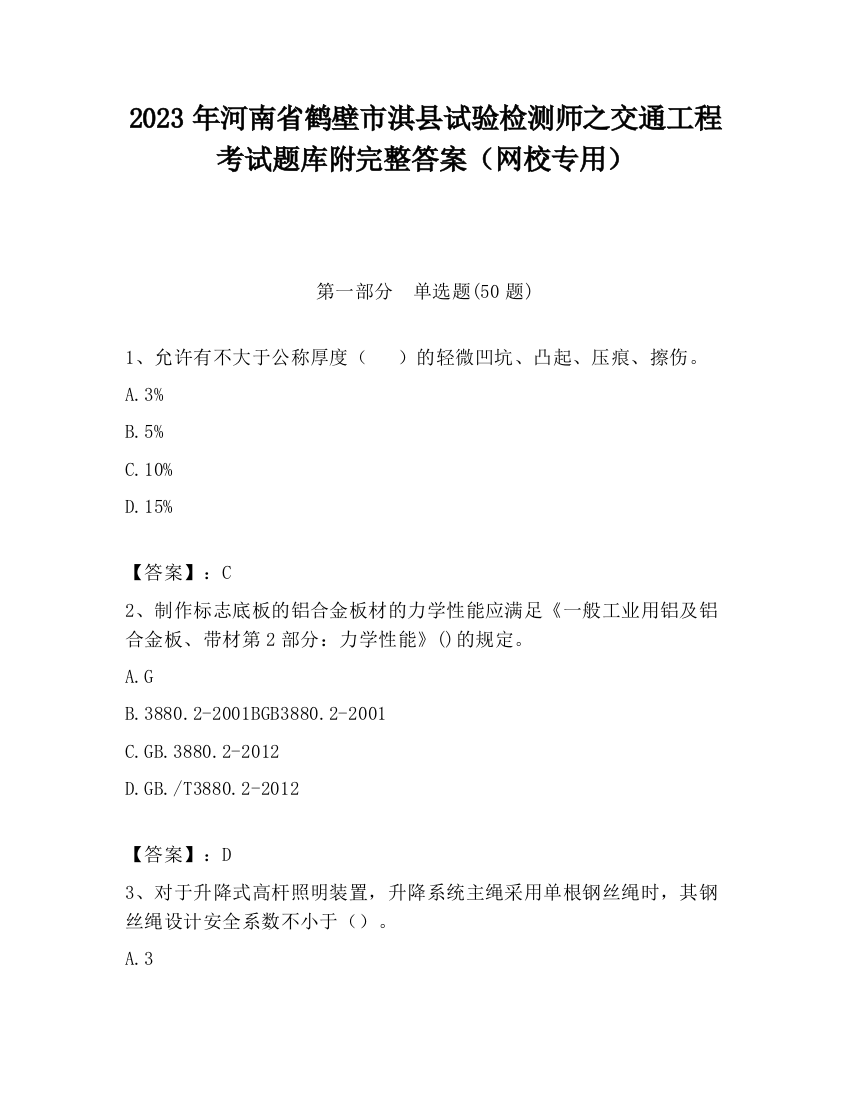 2023 年河南省鹤壁市淇县试验检测师之交通工程考试题库附完整答案（网校专用）

第一部分　单选题(50 题)

1、允许有不大于公称厚度（　　）的轻微凹坑、凸起、压痕、擦伤。

A.3%

B.5%

C.10%

D.15%

【答案】：C

2、制作标志底板的铝合金板材的力学性能应满足《一般工业用铝及铝合金板、带材第 2 部分：力学性能》()的规定。

A.G

B.3880.2-2001BGB3880.2-2001

C.GB.3880.2-2012

D.GB./T3880.2-2012

【答案】：D

3、对于升降式高杆照明装置，升降系统主绳采用单根钢丝绳时，其钢丝绳设计安全系数不小于（）。

A.3